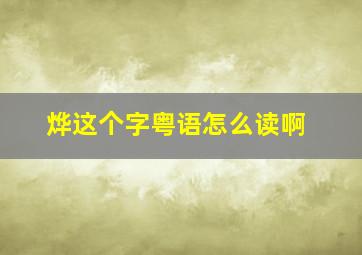 烨这个字粤语怎么读啊